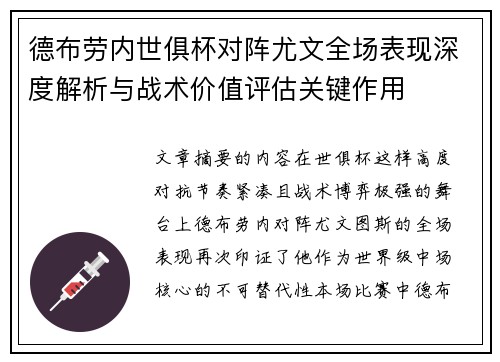 德布劳内世俱杯对阵尤文全场表现深度解析与战术价值评估关键作用

文章摘要的内容在世俱杯这样高度对抗节奏紧凑且战术博弈极强的舞台上德布劳内对阵尤文图斯的全场表现再次印证了他作为世界级中场核心的不可替代性本场比赛中德布